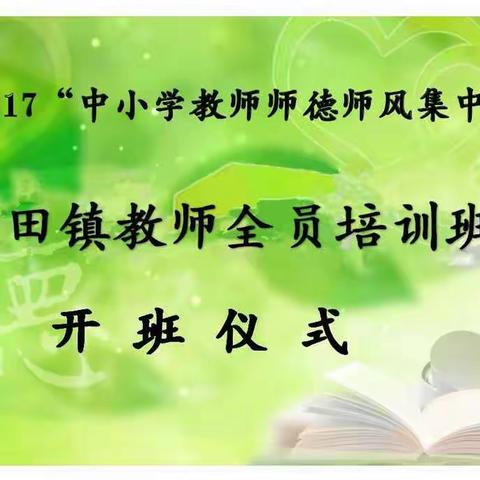 17“中小学教师师德师风集中

田镇教师全员培训班

开 班 仪 式